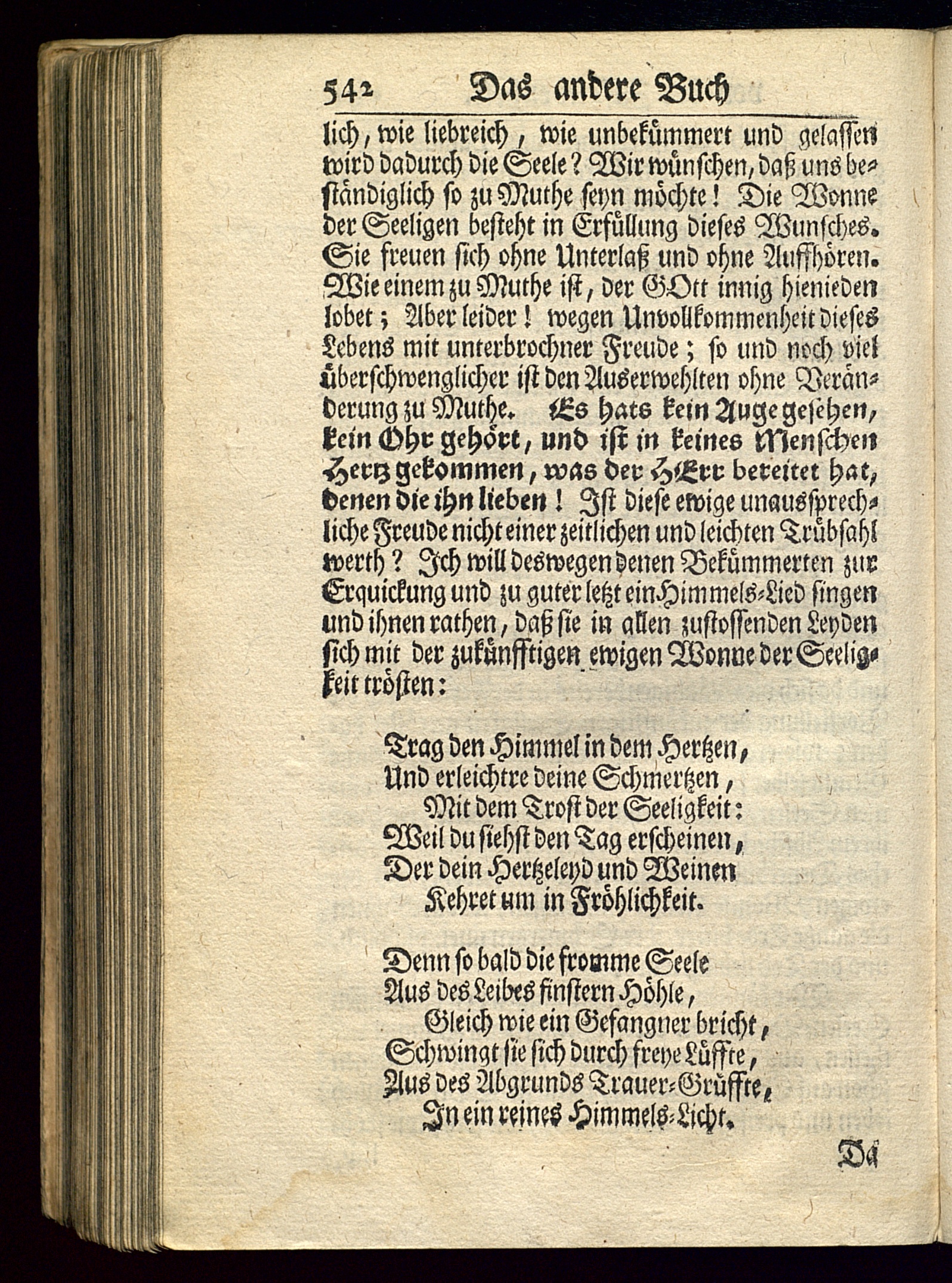 542 Das andere Buch

lich, wie liebreich, wie unbekümmert und gelassen wird dadurch die Seele? Wir wünschen, daß uns beständiglich so zu Muthe seyn möchte! Die Wonne der Seeligen besteht in Erfüllung dieses Wunsches. Sie freuen sich ohne Unterlaß und ohne Auffhören. Wie einem zu Muthe ist, der GOtt innig hienieden lobet; Aber leider! wegen Unvollkommenheit dieses Lebens mit unterbrochner Freude; so und noch viel überschwenglicher ist den Auserwehlten ohne Veränderung zu Muthe. Es hats kein Auge gesehen, kein Ohr gehört, und ist in keines Menschen Hertz gekommen, was der HErr bereitet hat, denen die ihn lieben! Ist diese ewige unaussprechliche Freude nicht einer zeitlichen und leichten Trübsahl werth? Ich will deswegen denen Bekümmerten zur Erquickung und zu guter letzt ein Himmels-Lied singen und ihnen rathen, daß sie in allen zustossenden Leyden sich mit der zukünfftigen ewigen Wonne der Seeligkeit trösten:

Trag den Himmel in dem Hertzen,
Und erleichtre deine Schmertzen,
Mit dem Trost der Seeligkeit:
Weil du siehst den Tag erscheinen,
Der dein Hertzeleyd und Weinen
Kehret um in Fröhlichkeit.

Denn so bald die fromme Seele
Aus des Leibes finstern Höhle,
Gleich wie ein Gefangner bricht,
Schwingt sie sich durch freye Lüffte,
Aus des Abgrunds Trauer-Grüffte,
In ein reines Himmels-Licht.

Da